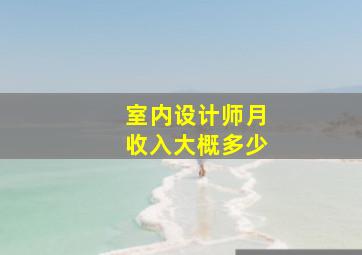 室内设计师月收入大概多少